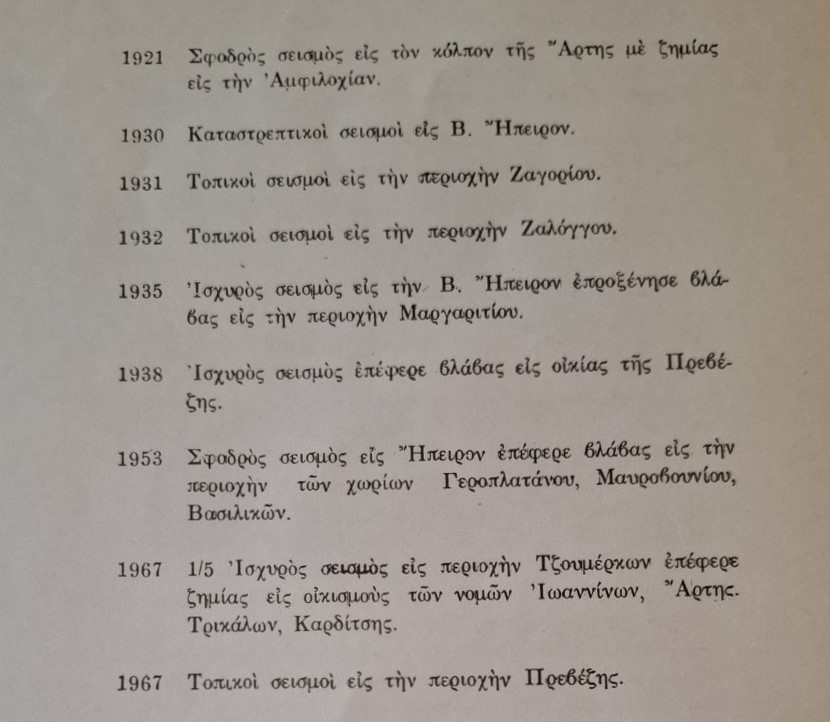 1921 Σφοδρὸς σεισμὸς εἰς τὸν κόλπον τῆς Ἄρτης μὲ ζημίας εἰς τὴν Ἀμφιλοχίαν.

1930 Καταστρεπτικοὶ σεισμοὶ εἰς Β. Ἤπειρον.

1931 Τοπικοὶ σεισμοὶ εἰς τὴν περιοχὴν Ζαγορίου.

1932 Τοπικοὶ σεισμοὶ εἰς τὴν περιοχὴν Ζαλόγγου.

1935 Ἰσχυρὸς σεισμὸς εἰς τὴν Β. Ἤπειρον ἐπροξένησε βλάβας εἰς τὴν περιοχὴν Μαργαριτίου.

1938 Ἰσχυρὸς σεισμὸς ἐπέφερε βλάβας εἰς οἰκίας τῆς Πρεβέζης.

1953 Σφοδρὸς σεισμὸς εἰς Ἤπειρον ἐπέφερε βλάβας εἰς τὴν περιοχὴν τῶν χωρίων Γεροπλατάνου, Μαυροβουνίου, Βασιλικῶν.

1967 1/5 Ἰσχυρὸς σεισμὸς εἰς περιοχὴν Τζουμέρκων ἐπέφερε ζημίας εἰς οἰκισμοὺς τῶν νομῶν Ἰωαννίνων, Ἄρτης. Τρικάλων, Καρδίτσης.

1967 Τοπικοὶ σεισμοὶ εἰς τὴν περιοχὴν Πρεβέζης.